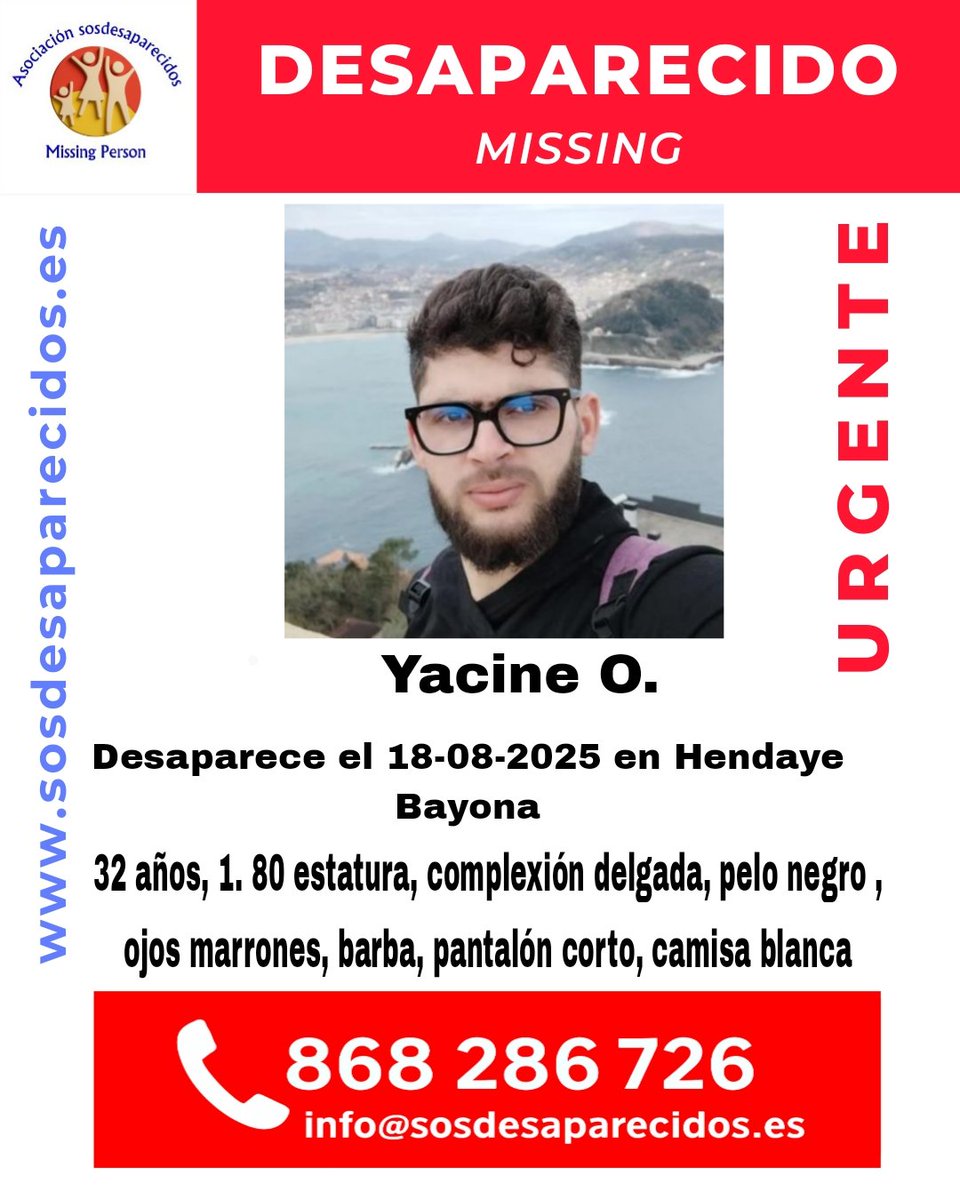 Asociación sosdesaparecidos
Missing Person

DESAPARECIDO
MISSING

www.sosdesaparecidos.es

URGENTE

Yacine O.

Desaparece el 18-08-2025 en Hendaye Bayona

32 años, 1. 80 estatura, complexión delgada, pelo negro , ojos marrones, barba, pantalón corto, camisa blanca

868 286 726
info@sosdesaparecidos.es